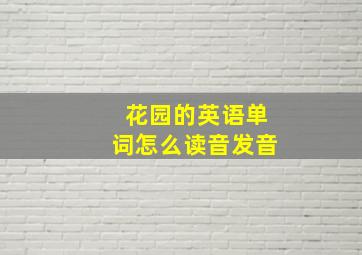 花园的英语单词怎么读音发音